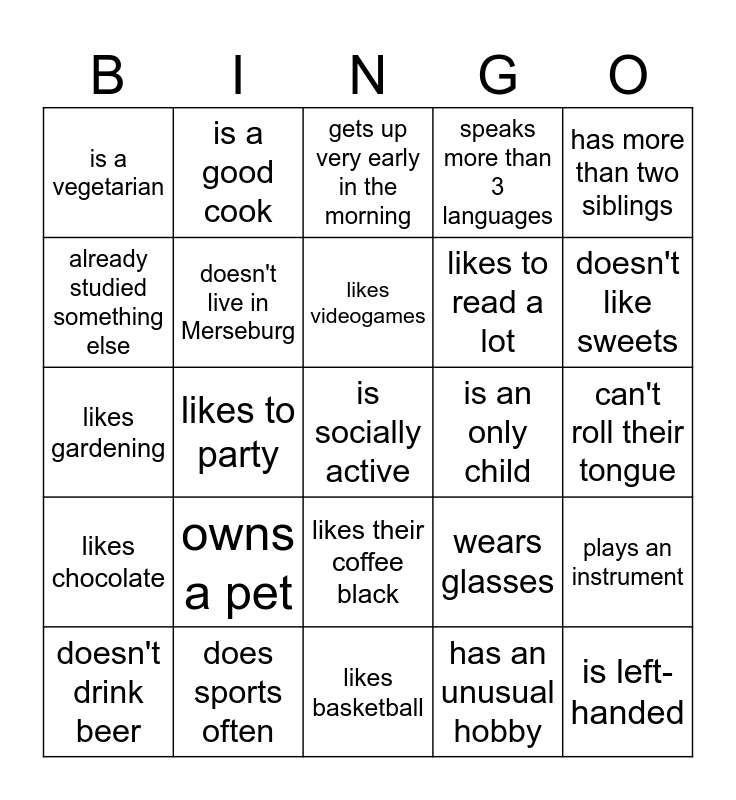 | B | I | N | G | O |
|---|---|---|---|---|
| is a vegetarian | is a good cook | gets up very early in the morning | speaks more than 3 languages | has more than two siblings |
| already studied something else | doesn't live in Merseburg | likes videogames | likes to read a lot | doesn't like sweets |
| likes gardening | likes to party | is socially active | is an only child | can't roll their tongue |
| likes chocolate | owns a pet | likes their coffee black | wears glasses | plays an instrument |
| doesn't drink beer | does sports often | likes basketball | has an unusual hobby | is left-handed |